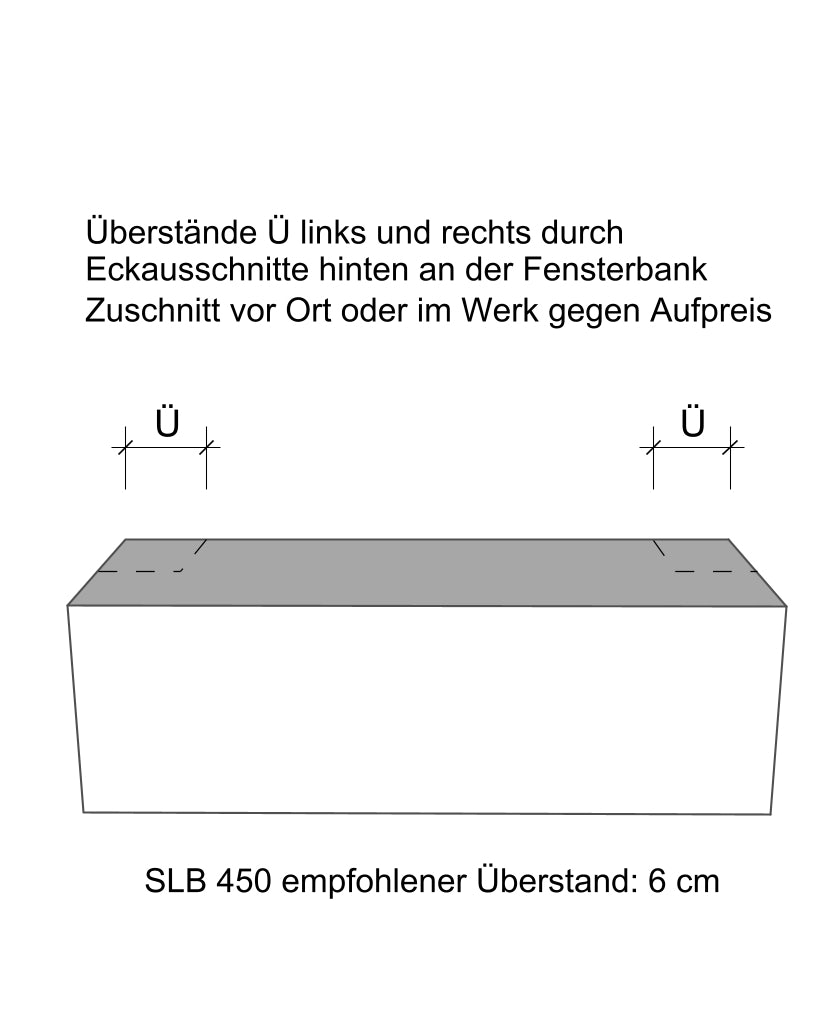 Überstände Ü links und rechts durch
Eckausschnitte hinten an der Fensterbank
Zuschnitt vor Ort oder im Werk gegen Aufpreis

Ü

Ü

SLB 450 empfohlener Überstand: 6 cm